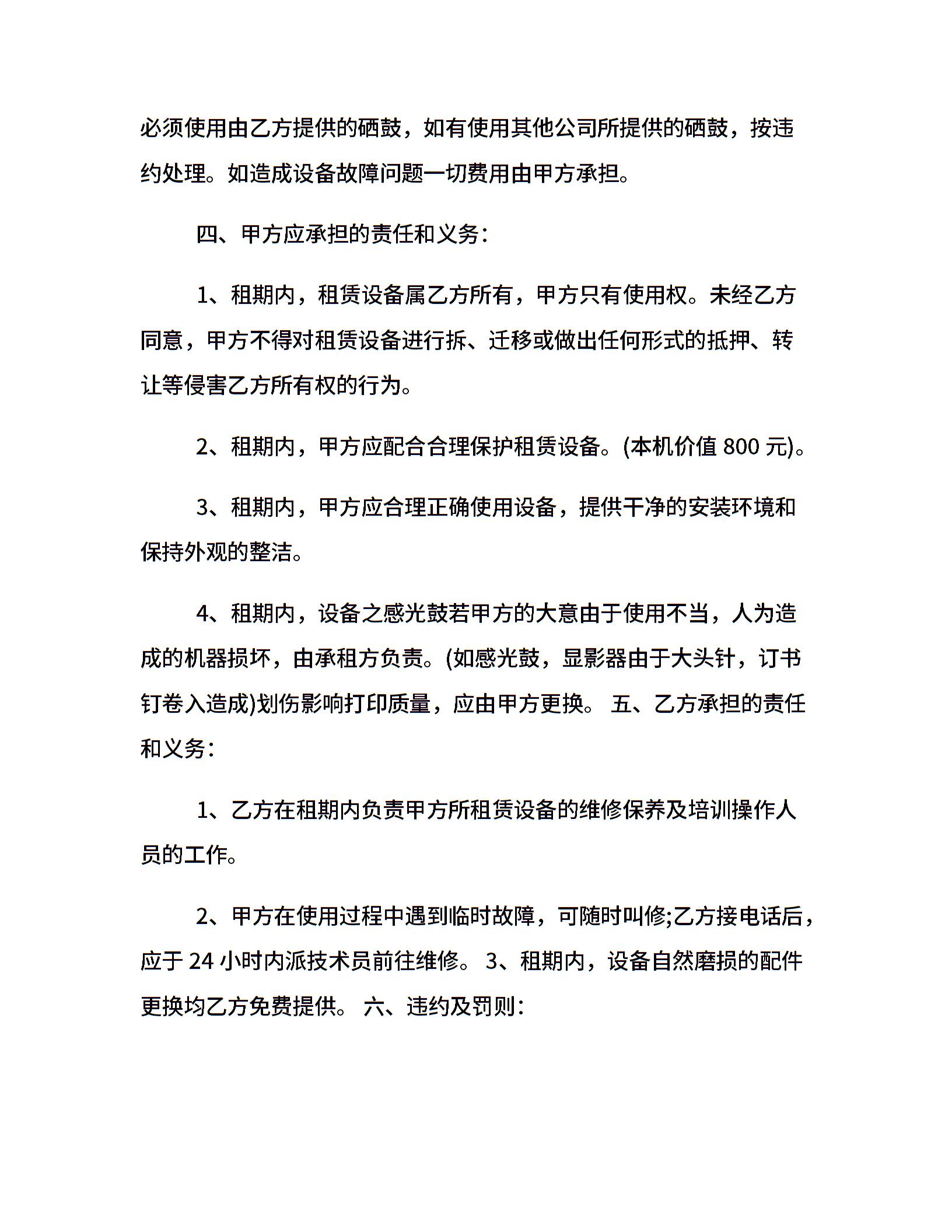 必须使用由乙方提供的硒鼓，如有使用其他公司所提供的硒鼓，按违约处理。如造成设备故障问题一切费用由甲方承担。

四、甲方应承担的责任和义务:

1、租期内，租赁设备属乙方所有，甲方只有使用权。未经乙方同意，甲方不得对租赁设备进行拆、迁移或做出任何形式的抵押、转让等侵害乙方所有权的行为。

2、租期内，甲方应配合合理保护租赁设备。(本机价值 800 元)。

3、租期内，甲方应合理正确使用设备，提供干净的安装环境和保持外观的整洁。

4、租期内，设备之感光鼓若甲方的大意由于使用不当，人为造成的机器损坏，由承租方负责。(如感光鼓，显影器由于大头针，订书钉卷入造成)划伤影响打印质量，应由甲方更换。 五、乙方承担的责任和义务:

1、乙方在租期内负责甲方所租赁设备的维修保养及培训操作人员的工作。

2、甲方在使用过程中遇到临时故障，可随时叫修;乙方接电话后，应于 24 小时内派技术员前往维修。 3、租期内，设备自然磨损的配件更换均乙方免费提供。 六、违约及罚则: